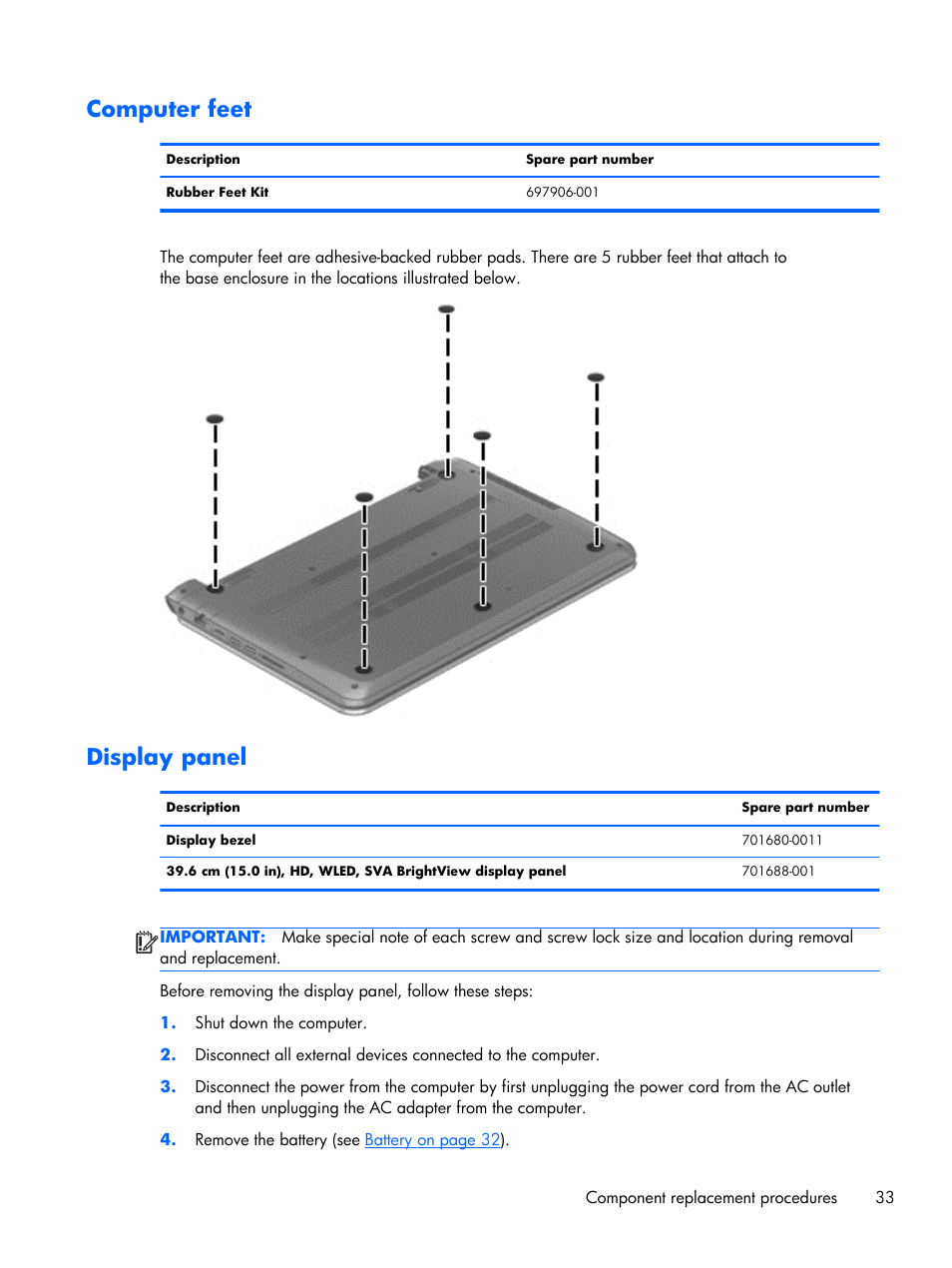 Computer feet

| Description | Spare part number |
|---|---|
| Rubber Feet Kit | 697906-001 |

The computer feet are adhesive-backed rubber pads. There are 5 rubber feet that attach to the base enclosure in the locations illustrated below.

Display panel

| Description | Spare part number |
|---|---|
| Display bezel | 701680-0011 |
| 39.6 cm (15.0 in), HD, WLED, SVA BrightView display panel | 701688-001 |

IMPORTANT: Make special note of each screw and screw lock size and location during removal and replacement.

Before removing the display panel, follow these steps:

1. Shut down the computer.

2. Disconnect all external devices connected to the computer.

3. Disconnect the power from the computer by first unplugging the power cord from the AC outlet and then unplugging the AC adapter from the computer.

4. Remove the battery (see Battery on page 32).

Component replacement procedures 33